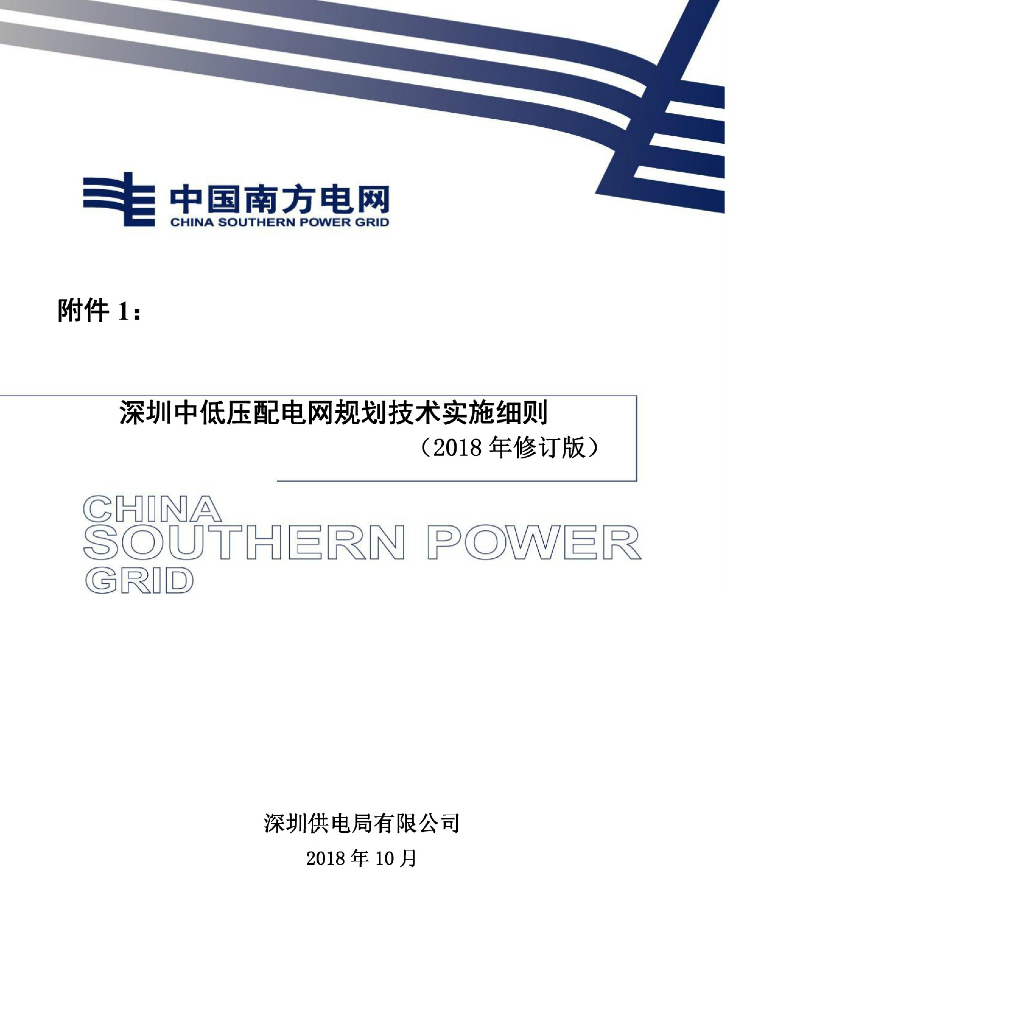 中国南方电网
CHINA SOUTHERN POWER GRID

附件1：

深圳中低压配电网规划技术实施细则
（2018年修订版）

CHINA
SOUTHERN POWER
GRID

深圳供电局有限公司
2018年10月